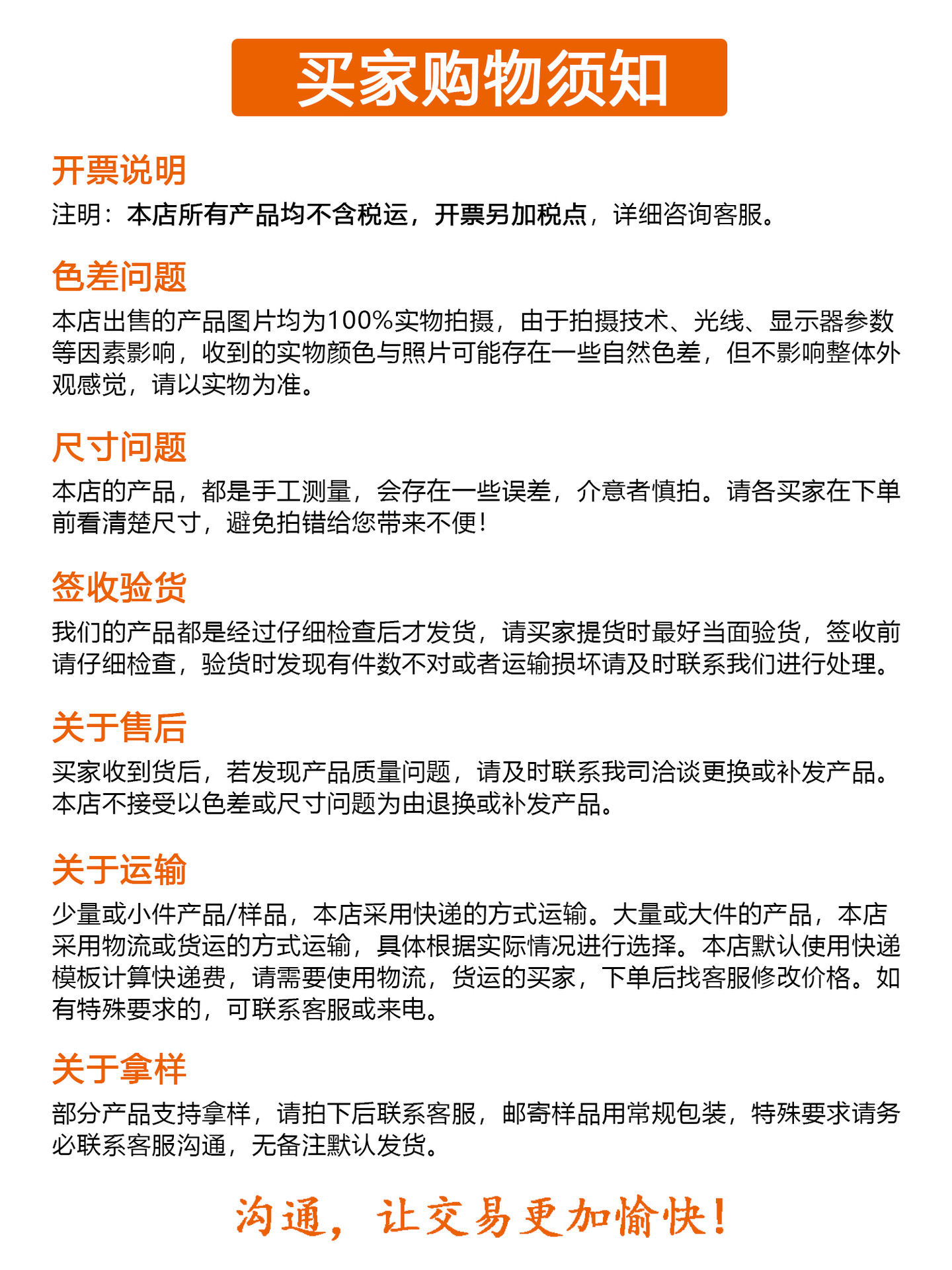 买家购物须知

开票说明
注明：本店所有产品均不含税运，开票另加税点，详细咨询客服。

色差问题
本店出售的产品图片均为100%实物拍摄，由于拍摄技术、光线、显示器参数等因素影响，收到的实物颜色与照片可能存在一些自然色差，但不影响整体外观感觉，请以实物为准。

尺寸问题
本店的产品，都是手工测量，会存在一些误差，介意者慎拍。请各买家在下单前看清楚尺寸，避免拍错给您带来不便！

签收验货
我们的产品都是经过仔细检查后才发货，请买家提货时最好当面验货，签收前请仔细检查，验货时发现有件数不对或者运输损坏请及时联系我们进行处理。

关于售后
买家收到货后，若发现产品质量问题，请及时联系我司洽谈更换或补发产品。本店不接受以色差或尺寸问题为由退换或补发产品。

关于运输
少量或小件产品/样品，本店采用快递的方式运输。大量或大件的产品，本店采用物流或货运的方式运输，具体根据实际情况进行选择。本店默认使用快递模板计算快递费，请需要使用物流，货运的买家，下单后找客服修改价格。如有特殊要求的，可联系客服或来电。

关于拿样
部分产品支持拿样，请拍下后联系客服，邮寄样品用常规包装，特殊要求请务必联系客服沟通，无备注默认发货。

沟通，让交易更加愉快！